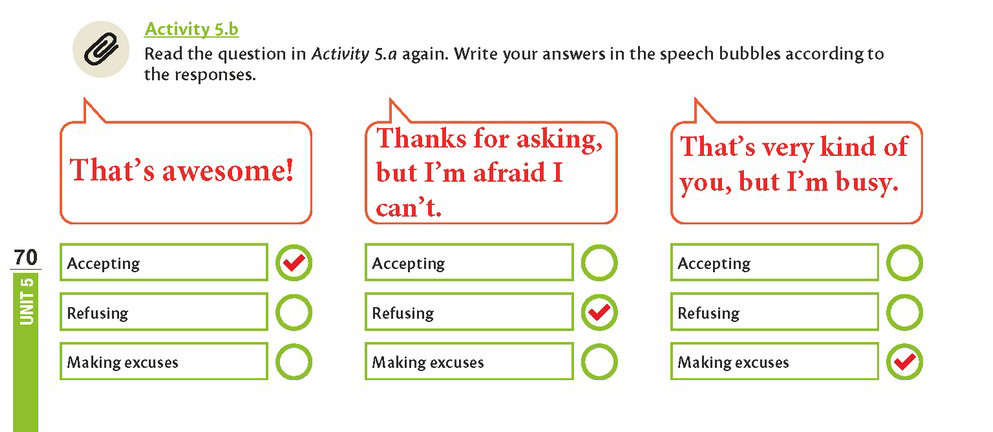 Activity 5.b

Read the question in Activity 5.a again. Write your answers in the speech bubbles according to the responses.

That's awesome!

Accepting ☑
Refusing ☐
Making excuses ☐

Thanks for asking, but I'm afraid I can't.

Accepting ☐
Refusing ☑
Making excuses ☐

That's very kind of you, but I'm busy.

Accepting ☐
Refusing ☐
Making excuses ☑

70
UNIT 5